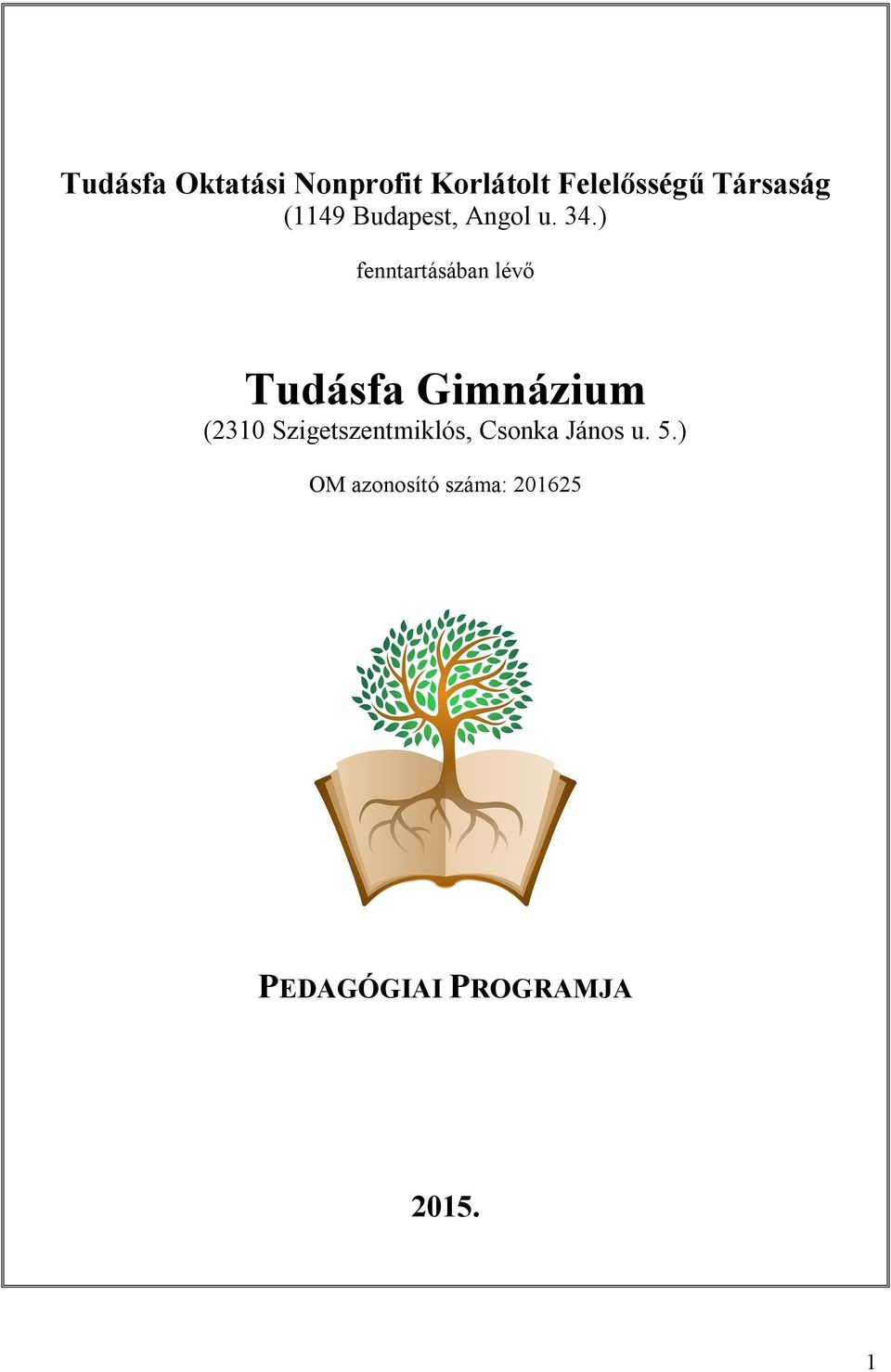 Tudásfa Oktatási Nonprofit Korlátolt Felelősségű Társaság
(1149 Budapest, Angol u. 34.)

fenntartásában lévő

Tudásfa Gimnázium
(2310 Szigetszentmiklós, Csonka János u. 5.)

OM azonosító száma: 201625

PEDAGÓGIAI PROGRAMJA

2015.

1